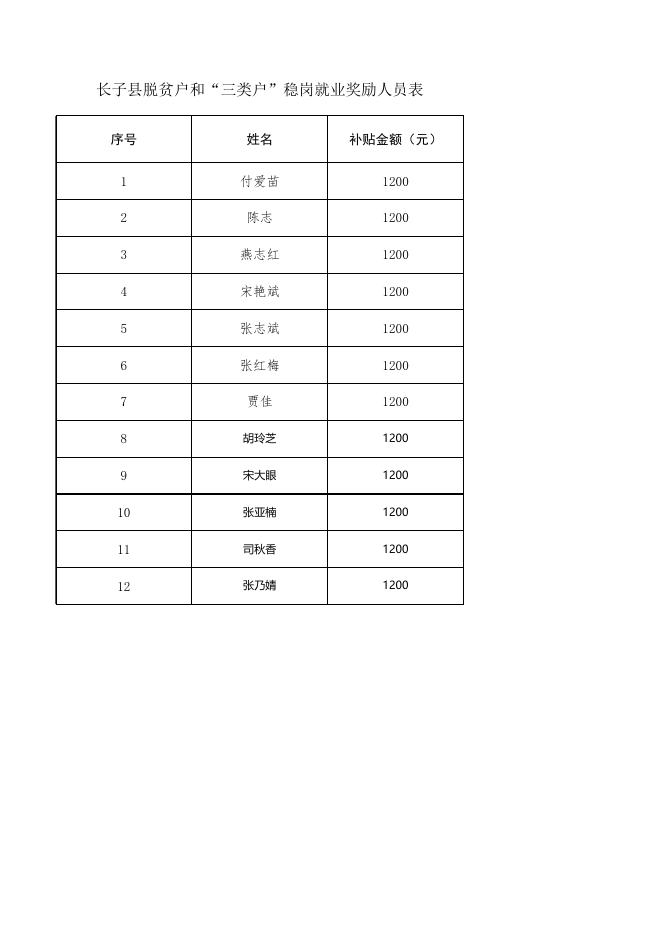 长子县脱贫户和“三类户”稳岗就业奖励人员表

| 序号 | 姓名 | 补贴金额（元） |
|---|---|---|
| 1 | 付爱苗 | 1200 |
| 2 | 陈志 | 1200 |
| 3 | 燕志红 | 1200 |
| 4 | 宋艳斌 | 1200 |
| 5 | 张志斌 | 1200 |
| 6 | 张红梅 | 1200 |
| 7 | 贾佳 | 1200 |
| 8 | 胡玲芝 | 1200 |
| 9 | 宋大眼 | 1200 |
| 10 | 张亚楠 | 1200 |
| 11 | 司秋香 | 1200 |
| 12 | 张乃婧 | 1200 |